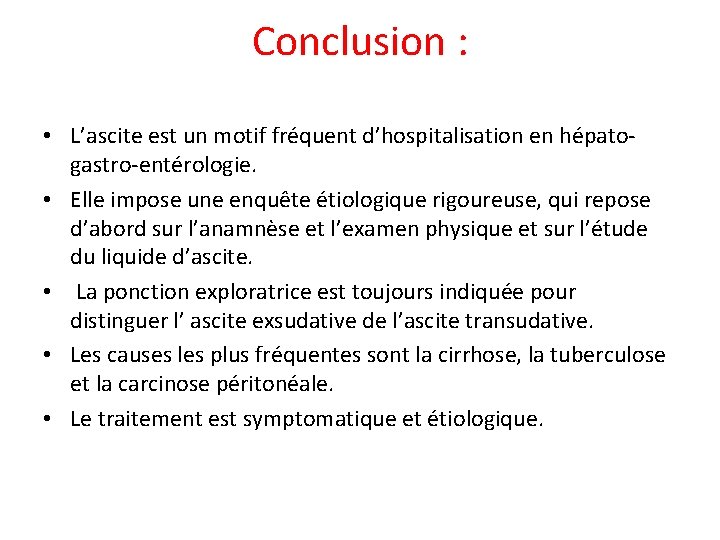 Conclusion :

• L’ascite est un motif fréquent d’hospitalisation en hépato-gastro-entérologie.

• Elle impose une enquête étiologique rigoureuse, qui repose d’abord sur l’anamnèse et l’examen physique et sur l’étude du liquide d’ascite.

• La ponction exploratrice est toujours indiquée pour distinguer l’ ascite exsudative de l’ascite transudative.

• Les causes les plus fréquentes sont la cirrhose, la tuberculose et la carcinose péritonéale.

• Le traitement est symptomatique et étiologique.